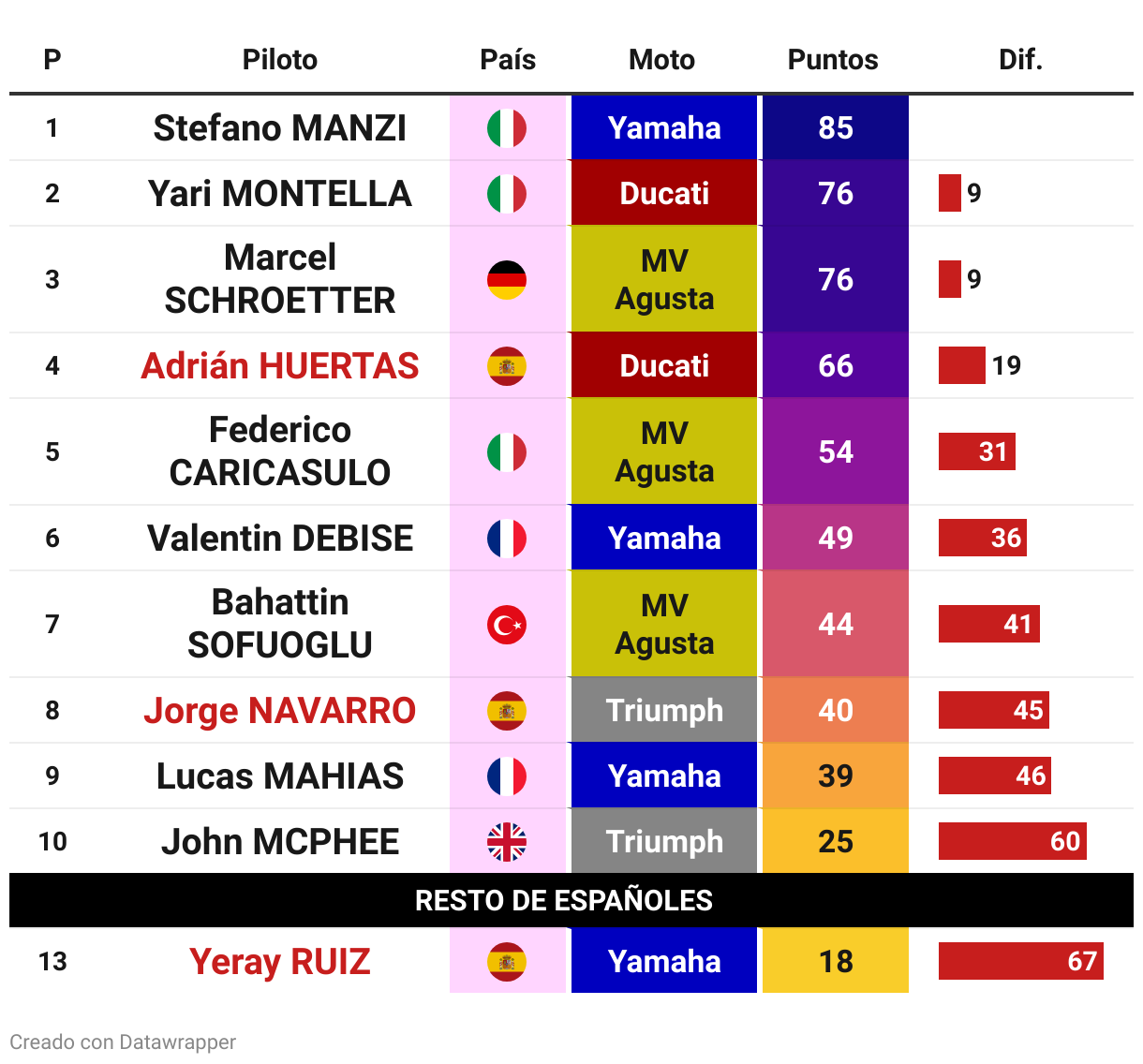 | P | Piloto | País | Moto | Puntos | Dif. |
|---|---|---|---|---|---|
| 1 | Stefano MANZI | | Yamaha | 85 | |
| 2 | Yari MONTELLA | | Ducati | 76 | 9 |
| 3 | Marcel SCHROETTER | | MV Agusta | 76 | 9 |
| 4 | Adrián HUERTAS | | Ducati | 66 | 19 |
| 5 | Federico CARICASULO | | MV Agusta | 54 | 31 |
| 6 | Valentin DEBISE | | Yamaha | 49 | 36 |
| 7 | Bahattin SOFUOGLU | | MV Agusta | 44 | 41 |
| 8 | Jorge NAVARRO | | Triumph | 40 | 45 |
| 9 | Lucas MAHIAS | | Yamaha | 39 | 46 |
| 10 | John MCPHEE | | Triumph | 25 | 60 |
| RESTO DE ESPAÑOLES | | | | | |
| 13 | Yeray RUIZ | | Yamaha | 18 | 67 |

Creado con Datawrapper